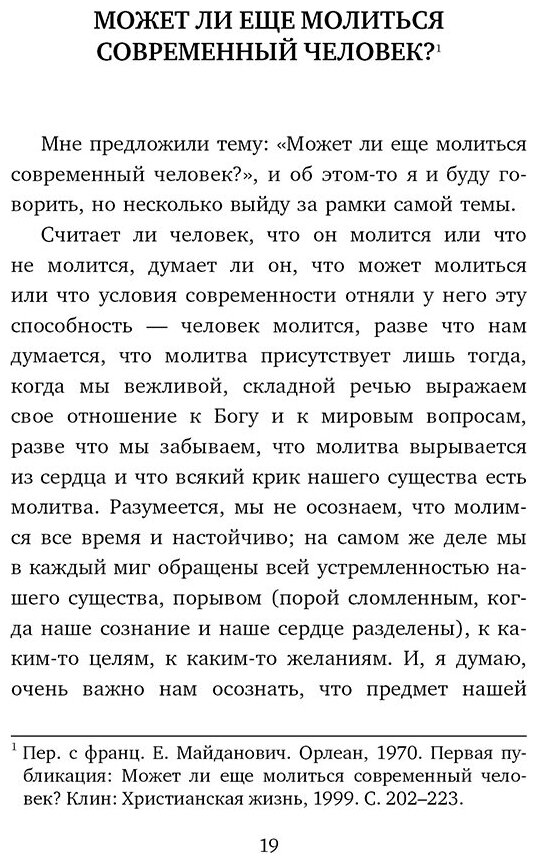 МОЖЕТ ЛИ ЕЩЕ МОЛИТЬСЯ СОВРЕМЕННЫЙ ЧЕЛОВЕК?$^1$

Мне предложили тему: «Может ли еще молиться современный человек?», и об этом-то я и буду говорить, но несколько выйду за рамки самой темы.

Считает ли человек, что он молится или что не молится, думает ли он, что может молиться или что условия современности отняли у него эту способность — человек молится, разве что нам думается, что молитва присутствует лишь тогда, когда мы вежливой, складной речью выражаем свое отношение к Богу и к мировым вопросам, разве что мы забываем, что молитва вырывается из сердца и что всякий крик нашего существа есть молитва. Разумеется, мы не осознаем, что молимся все время и настойчиво; на самом же деле мы в каждый миг обращены всей устремленностью нашего существа, порывом (порой сломленным, когда наше сознание и наше сердце разделены), к каким-то целям, к каким-то желаниям. И, я думаю, очень важно нам осознать, что предмет нашей

$^1$ Пер. с франц. Е. Майданович. Орлеан, 1970. Первая публикация: Может ли еще молиться современный человек? Клин: Христианская жизнь, 1999. С. 202–223.

19